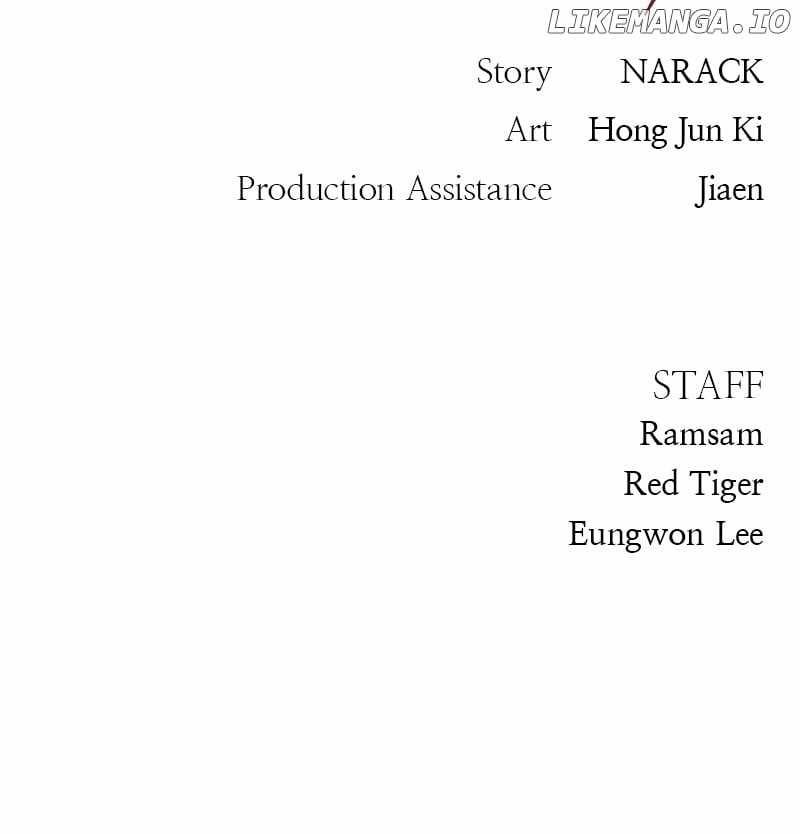 Story NARACK
Art Hong Jun Ki
Production Assistance Jiaen

STAFF
Ramsam
Red Tiger
Eungwon Lee

LIKEMANGA.IO